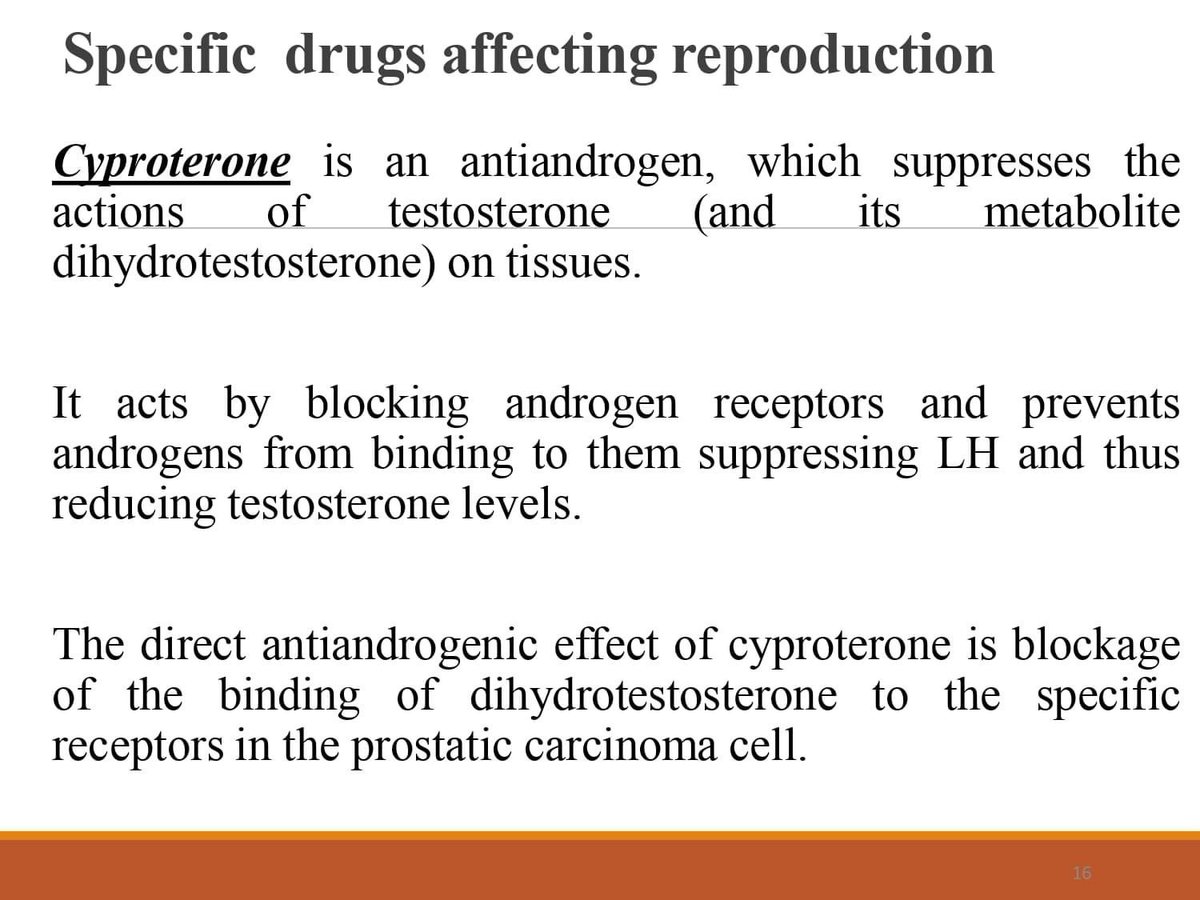 Specific drugs affecting reproduction

Cyproterone is an antiandrogen, which suppresses the actions of testosterone (and its metabolite dihydrotestosterone) on tissues.

It acts by blocking androgen receptors and prevents androgens from binding to them suppressing LH and thus reducing testosterone levels.

The direct antiandrogenic effect of cyproterone is blockage of the binding of dihydrotestosterone to the specific receptors in the prostatic carcinoma cell.

16